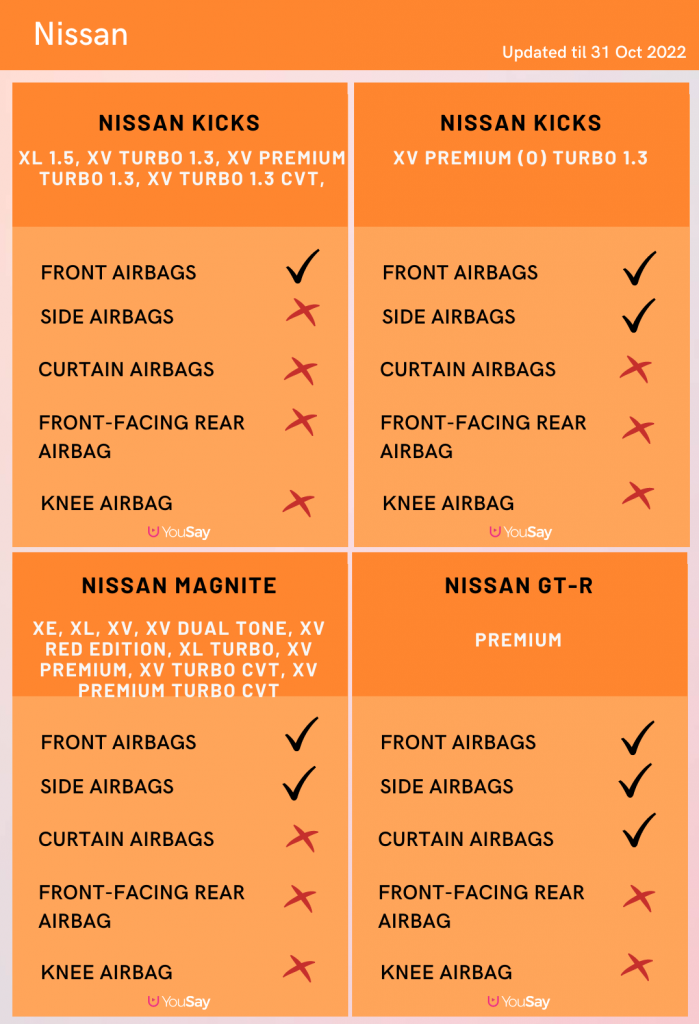 Nissan

Updated til 31 Oct 2022

NISSAN KICKS

XL 1.5, XV TURBO 1.3, XV PREMIUM TURBO 1.3, XV TURBO 1.3 CVT,

FRONT AIRBAGS ✓
SIDE AIRBAGS ✗
CURTAIN AIRBAGS ✗
FRONT-FACING REAR AIRBAG ✗
KNEE AIRBAG ✗

YouSay

NISSAN KICKS

XV PREMIUM (O) TURBO 1.3

FRONT AIRBAGS ✓
SIDE AIRBAGS ✓
CURTAIN AIRBAGS ✗
FRONT-FACING REAR AIRBAG ✗
KNEE AIRBAG ✗

YouSay

NISSAN MAGNITE

XE, XL, XV, XV DUAL TONE, XV RED EDITION, XL TURBO, XV PREMIUM, XV TURBO CVT, XV PREMIUM TURBO CVT

FRONT AIRBAGS ✓
SIDE AIRBAGS ✓
CURTAIN AIRBAGS ✗
FRONT-FACING REAR AIRBAG ✗
KNEE AIRBAG ✗

YouSay

NISSAN GT-R

PREMIUM

FRONT AIRBAGS ✓
SIDE AIRBAGS ✓
CURTAIN AIRBAGS ✓
FRONT-FACING REAR AIRBAG ✗
KNEE AIRBAG ✗

YouSay